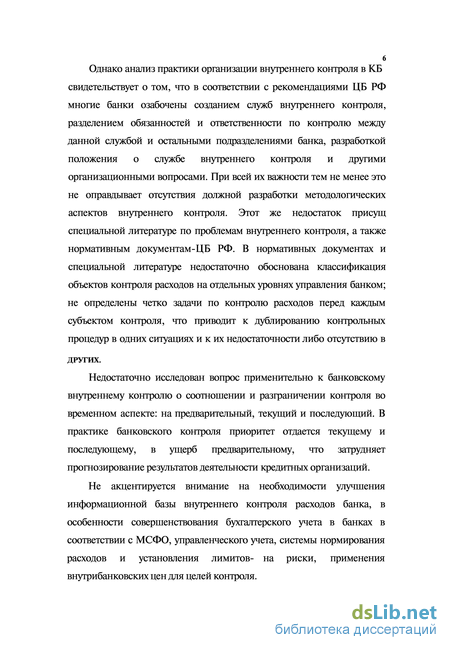 6

Однако анализ практики организации внутреннего контроля в КБ свидетельствует о том, что в соответствии с рекомендациями ЦБ РФ многие банки озабочены созданием служб внутреннего контроля, разделением обязанностей и ответственности по контролю между данной службой и остальными подразделениями банка, разработкой положения о службе внутреннего контроля и другими организационными вопросами. При всей их важности тем не менее это не оправдывает отсутствия должной разработки методологических аспектов внутреннего контроля. Этот же недостаток присущ специальной литературе по проблемам внутреннего контроля, а также нормативным документам-ЦБ РФ. В нормативных документах и специальной литературе недостаточно обоснована классификация объектов контроля расходов на отдельных уровнях управления банком; не определены четко задачи по контролю расходов перед каждым субъектом контроля, что приводит к дублированию контрольных процедур в одних ситуациях и к их недостаточности либо отсутствию в других.

Недостаточно исследован вопрос применительно к банковскому внутреннему контролю о соотношении и разграничении контроля во временном аспекте: на предварительный, текущий и последующий. В практике банковского контроля приоритет отдается текущему и последующему, в ущерб предварительному, что затрудняет прогнозирование результатов деятельности кредитных организаций.

Не акцентируется внимание на необходимости улучшения информационной базы внутреннего контроля расходов банка, в особенности совершенствования бухгалтерского учета в банках в соответствии с МСФО, управленческого учета, системы нормирования расходов и установления лимитов- на риски, применения внутрибанковских цен для целей контроля.

dsLib.net
библиотека диссертаций